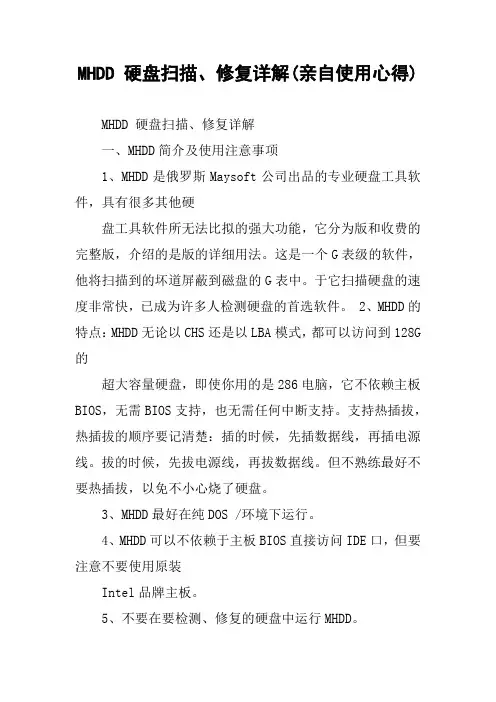 MHDD 硬盘扫描、修复详解(亲自使用心得)

MHDD 硬盘扫描、修复详解

一、MHDD简介及使用注意事项

1、MHDD是俄罗斯Maysoft公司出品的专业硬盘工具软件，具有很多其他硬

盘工具软件所无法比拟的强大功能，它分为版和收费的完整版，介绍的是版的详细用法。这是一个G表级的软件，他将扫描到的坏道屏蔽到磁盘的G表中。于它扫描硬盘的速度非常快，已成为许多人检测硬盘的首选软件。 2、MHDD的特点：MHDD无论以CHS还是以LBA模式，都可以访问到128G的

超大容量硬盘，即使你用的是286电脑，它不依赖主板BIOS，无需BIOS支持，也无需任何中断支持。支持热插拔，热插拔的顺序要记清楚：插的时候，先插数据线，再插电源线。拔的时候，先拔电源线，再拔数据线。但不熟练最好不要热插拔，以免不小心烧了硬盘。

3、MHDD最好在纯DOS /环境下运行。

4、MHDD可以不依赖于主板BIOS直接访问IDE口，但要注意不要使用原装

Intel品牌主板。

5、不要在要检测、修复的硬盘中运行MHDD。